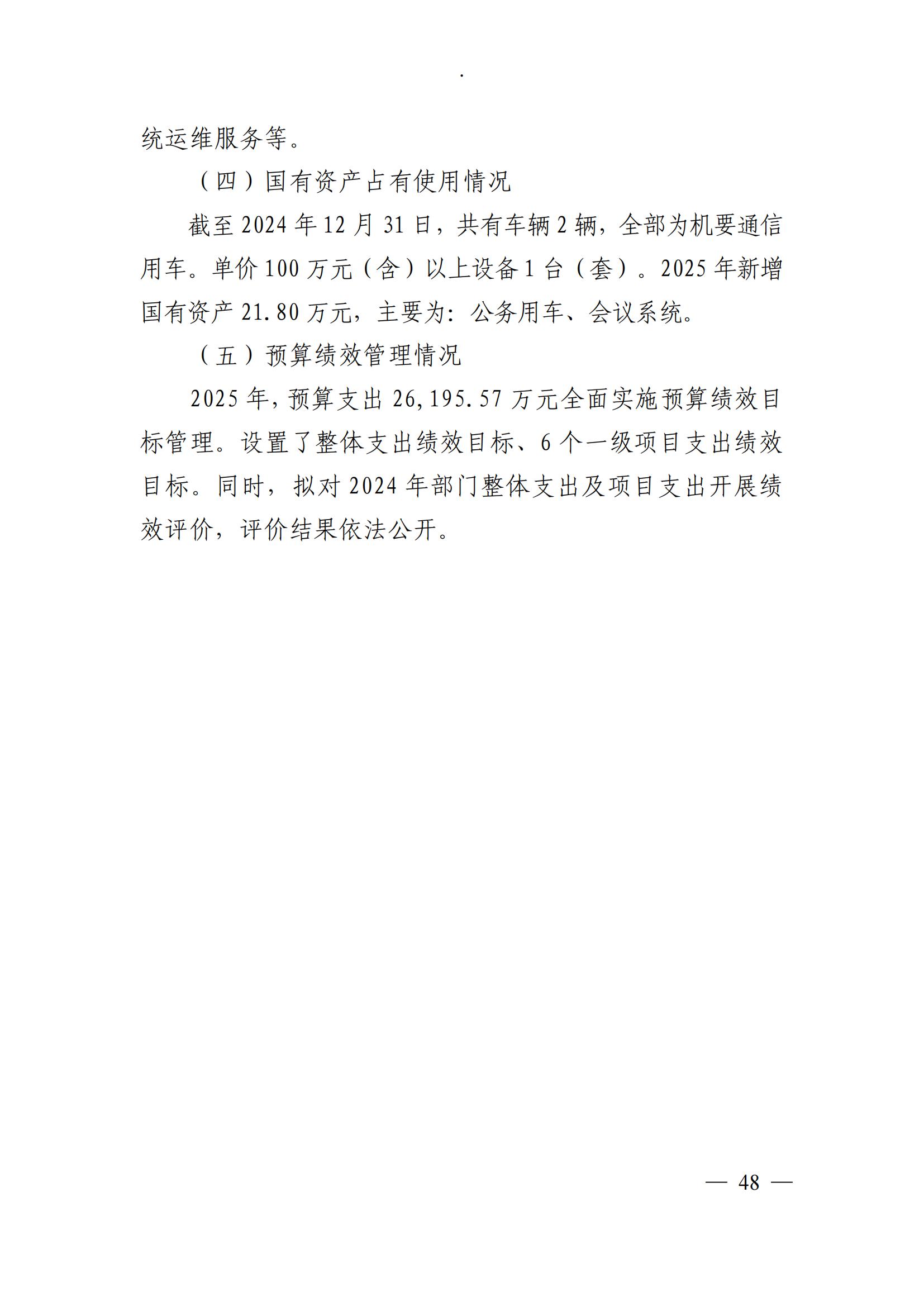 .

统运维服务等。

（四）国有资产占有使用情况

截至 2024 年 12 月 31 日，共有车辆 2 辆，全部为机要通信用车。单价 100 万元（含）以上设备 1 台（套）。2025 年新增国有资产 21.80 万元，主要为：公务用车、会议系统。

（五）预算绩效管理情况

2025 年，预算支出 26,195.57 万元全面实施预算绩效目标管理。设置了整体支出绩效目标、6 个一级项目支出绩效目标。同时，拟对 2024 年部门整体支出及项目支出开展绩效评价，评价结果依法公开。

— 48 —